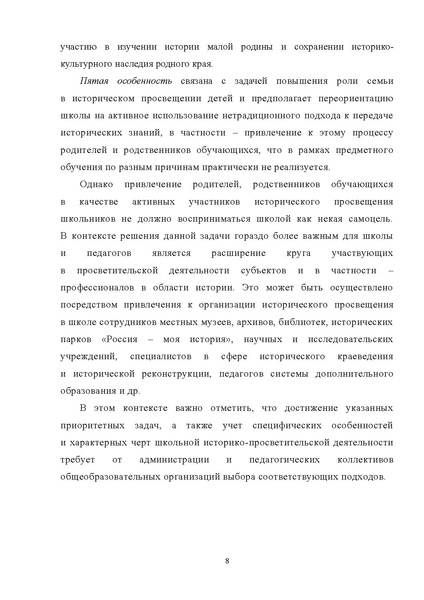 участию в изучении истории малой родины и сохранении историко-культурного наследия родного края.

Пятая особенность связана с задачей повышения роли семьи в историческом просвещении детей и предполагает переориентацию школы на активное использование нетрадиционного подхода к передаче исторических знаний, в частности – привлечение к этому процессу родителей и родственников обучающихся, что в рамках предметного обучения по разным причинам практически не реализуется.

Однако привлечение родителей, родственников обучающихся в качестве активных участников исторического просвещения школьников не должно восприниматься школой как некая самоцель. В контексте решения данной задачи гораздо более важным для школы и педагогов является расширение круга участвующих в просветительской деятельности субъектов и в частности – профессионалов в области истории. Это может быть осуществлено посредством привлечения к организации исторического просвещения в школе сотрудников местных музеев, архивов, библиотек, исторических парков «Россия – моя история», научных и исследовательских учреждений, специалистов в сфере исторического краеведения и исторической реконструкции, педагогов системы дополнительного образования и др.

В этом контексте важно отметить, что достижение указанных приоритетных задач, а также учет специфических особенностей и характерных черт школьной историко-просветительской деятельности требует от администрации и педагогических коллективов общеобразовательных организаций выбора соответствующих подходов.

8